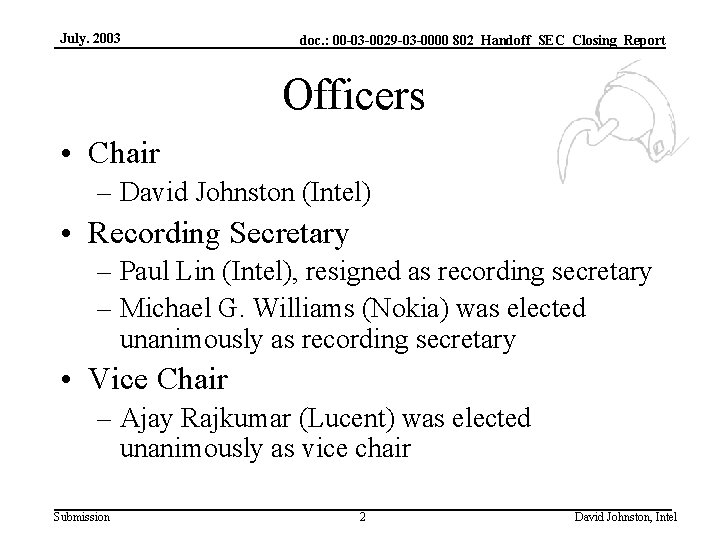 July. 2003

doc.: 00-03-0029-03-0000 802 Handoff SEC Closing Report

Officers

• Chair
– David Johnston (Intel)
• Recording Secretary
– Paul Lin (Intel), resigned as recording secretary
– Michael G. Williams (Nokia) was elected unanimously as recording secretary
• Vice Chair
– Ajay Rajkumar (Lucent) was elected unanimously as vice chair

Submission

2

David Johnston, Intel